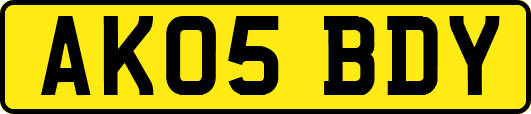 AK05 BDY